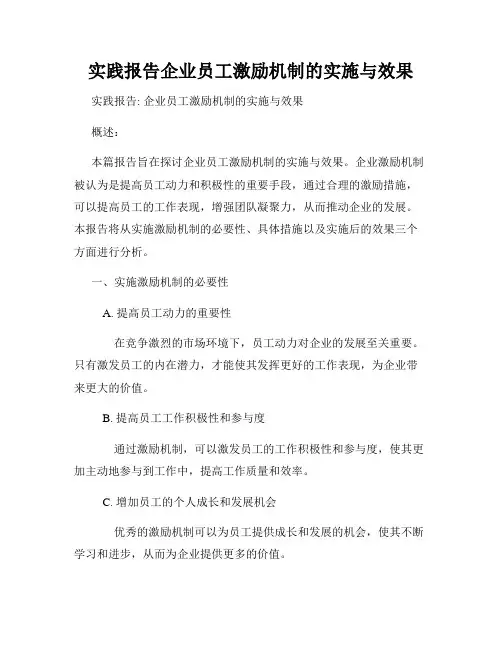 实践报告企业员工激励机制的实施与效果

实践报告: 企业员工激励机制的实施与效果

概述:

本篇报告旨在探讨企业员工激励机制的实施与效果。企业激励机制被认为是提高员工动力和积极性的重要手段，通过合理的激励措施，可以提高员工的工作表现，增强团队凝聚力，从而推动企业的发展。本报告将从实施激励机制的必要性、具体措施以及实施后的效果三个方面进行分析。

一、实施激励机制的必要性

A. 提高员工动力的重要性

在竞争激烈的市场环境下，员工动力对企业的发展至关重要。只有激发员工的内在潜力，才能使其发挥更好的工作表现，为企业带来更大的价值。

B. 提高员工工作积极性和参与度

通过激励机制，可以激发员工的工作积极性和参与度，使其更加主动地参与到工作中，提高工作质量和效率。

C. 增加员工的个人成长和发展机会

优秀的激励机制可以为员工提供成长和发展的机会，使其不断学习和进步，从而为企业提供更多的价值。